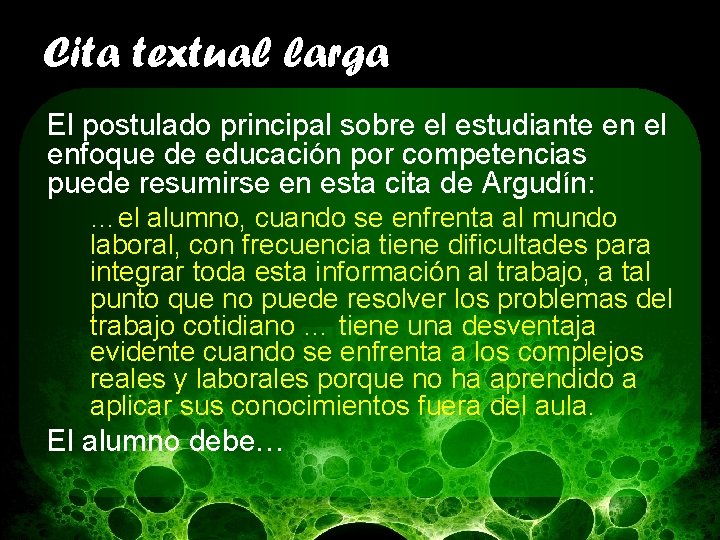 Cita textual larga

El postulado principal sobre el estudiante en el enfoque de educación por competencias puede resumirse en esta cita de Argudín:

...el alumno, cuando se enfrenta al mundo laboral, con frecuencia tiene dificultades para integrar toda esta información al trabajo, a tal punto que no puede resolver los problemas del trabajo cotidiano ... tiene una desventaja evidente cuando se enfrenta a los complejos reales y laborales porque no ha aprendido a aplicar sus conocimientos fuera del aula.

El alumno debe…